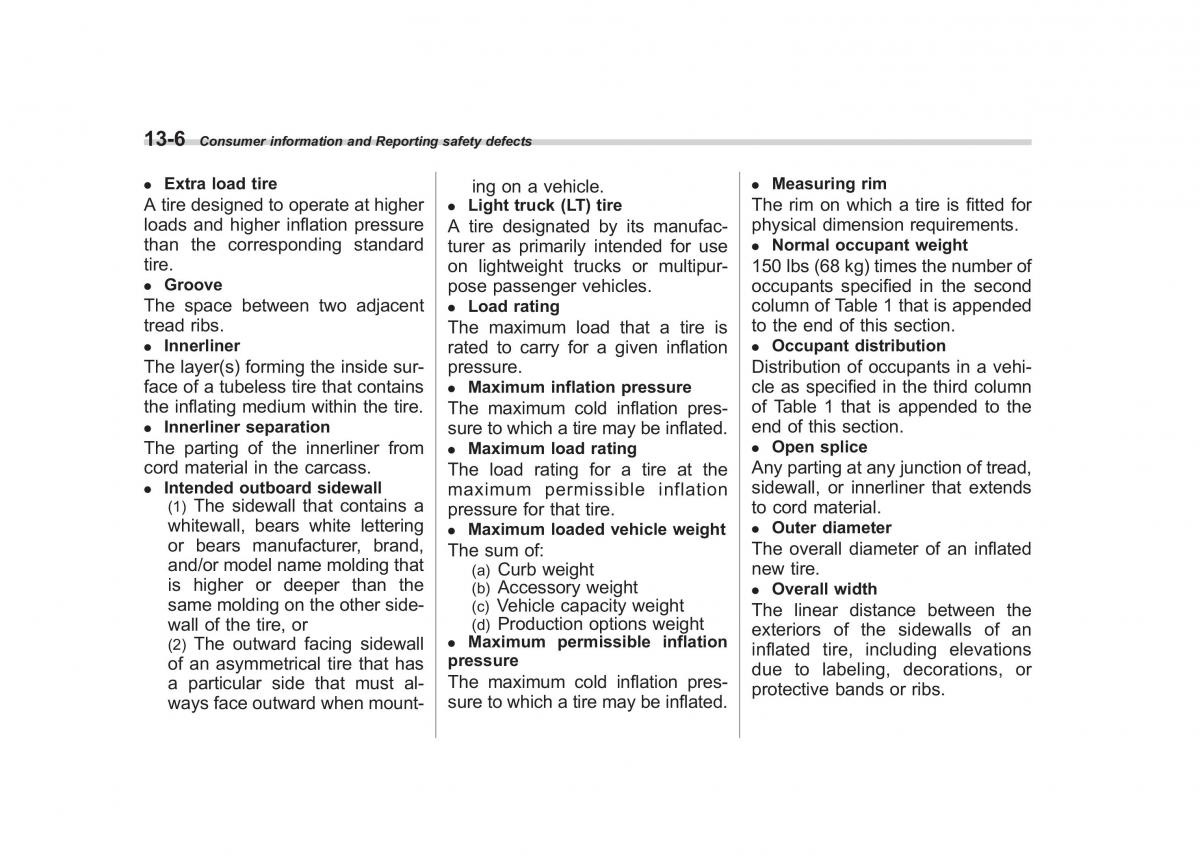 13-6 Consumer information and Reporting safety defects

● Extra load tire
A tire designed to operate at higher loads and higher inflation pressure than the corresponding standard tire.
● Groove
The space between two adjacent tread ribs.
● Innerliner
The layer(s) forming the inside surface of a tubeless tire that contains the inflating medium within the tire.
● Innerliner separation
The parting of the innerliner from cord material in the carcass.
● Intended outboard sidewall
(1) The sidewall that contains a whitewall, bears white lettering or bears manufacturer, brand, and/or model name molding that is higher or deeper than the same molding on the other sidewall of the tire, or
(2) The outward facing sidewall of an asymmetrical tire that has a particular side that must always face outward when mounting on a vehicle.
● Light truck (LT) tire
A tire designated by its manufacturer as primarily intended for use on lightweight trucks or multipurpose passenger vehicles.
● Load rating
The maximum load that a tire is rated to carry for a given inflation pressure.
● Maximum inflation pressure
The maximum cold inflation pressure to which a tire may be inflated.
● Maximum load rating
The load rating for a tire at the maximum permissible inflation pressure for that tire.
● Maximum loaded vehicle weight
The sum of:
(a) Curb weight
(b) Accessory weight
(c) Vehicle capacity weight
(d) Production options weight
● Maximum permissible inflation pressure
The maximum cold inflation pressure to which a tire may be inflated.

● Measuring rim
The rim on which a tire is fitted for physical dimension requirements.
● Normal occupant weight
150 lbs (68 kg) times the number of occupants specified in the second column of Table 1 that is appended to the end of this section.
● Occupant distribution
Distribution of occupants in a vehicle as specified in the third column of Table 1 that is appended to the end of this section.
● Open splice
Any parting at any junction of tread, sidewall, or innerliner that extends to cord material.
● Outer diameter
The overall diameter of an inflated new tire.
● Overall width
The linear distance between the exteriors of the sidewalls of an inflated tire, including elevations due to labeling, decorations, or protective bands or ribs.